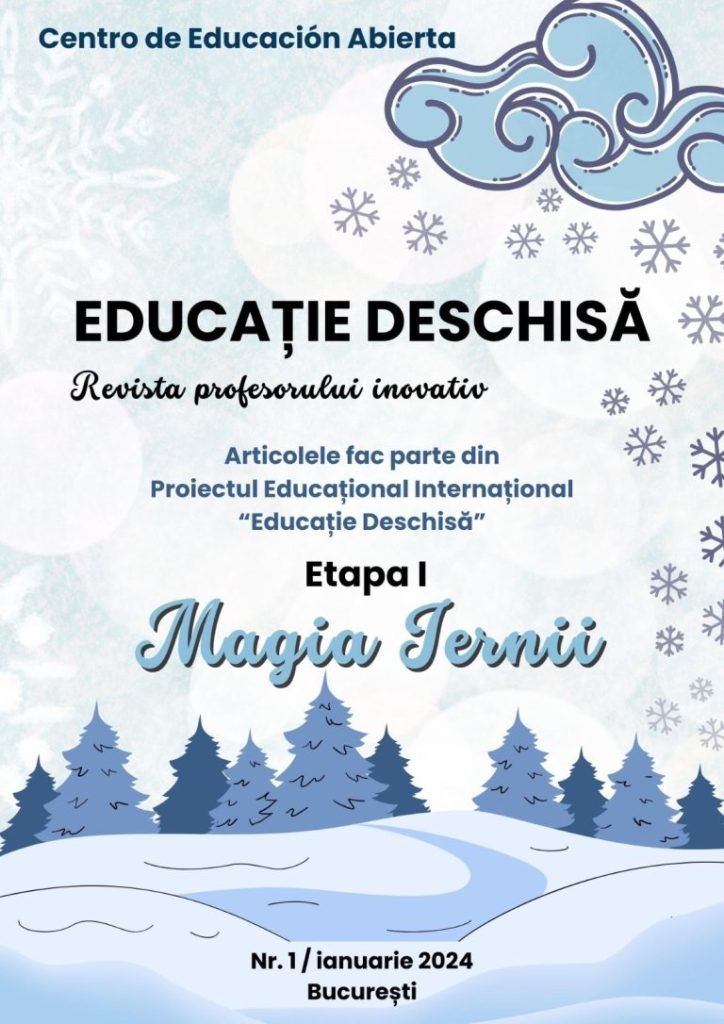 Centro de Educación Abierta

EDUCAȚIE DESCHISĂ

Revista profesorului inovativ

Articolele fac parte din
Proiectul Educațional Internațional
"Educație Deschisă"

Etapa I

Magia Iernii

Nr. 1 / ianuarie 2024
București